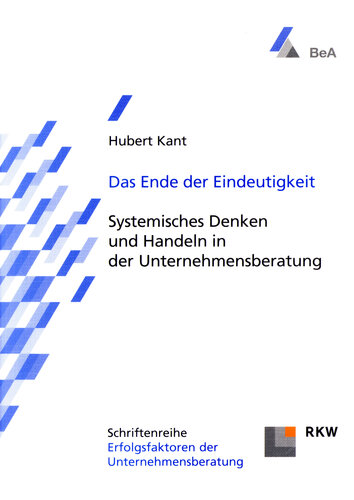 BeA

Hubert Kant

Das Ende der Eindeutigkeit

Systemisches Denken und Handeln in der Unternehmensberatung

Schriftenreihe
Erfolgsfaktoren der Unternehmensberatung

RKW